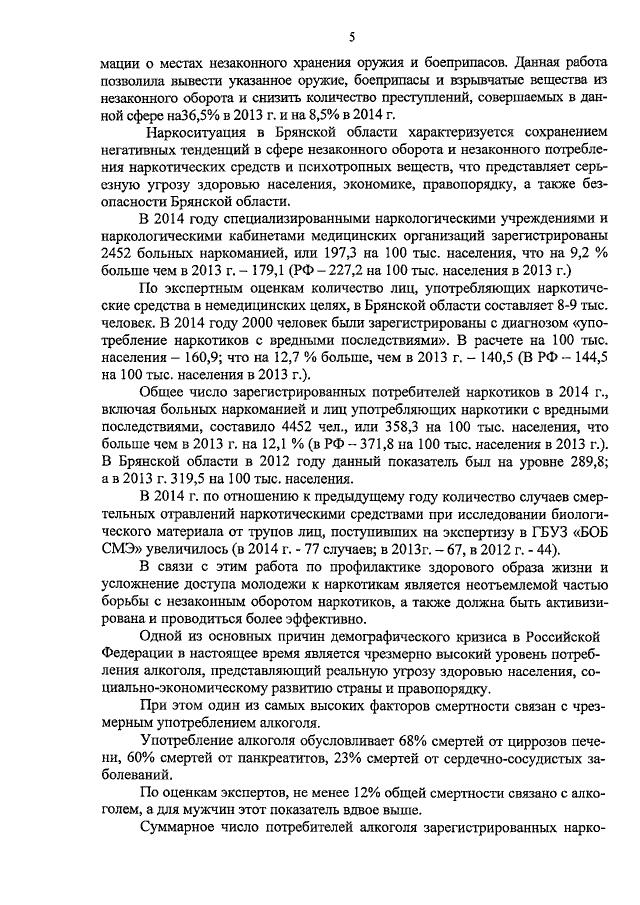 5

мации о местах незаконного хранения оружия и боеприпасов. Данная работа позволила вывести указанное оружие, боеприпасы и взрывчатые вещества из незаконного оборота и снизить количество преступлений, совершаемых в данной сфере на36,5% в 2013 г. и на 8,5% в 2014 г.

Наркоситуация в Брянской области характеризуется сохранением негативных тенденций в сфере незаконного оборота и незаконного потребления наркотических средств и психотропных веществ, что представляет серьезную угрозу здоровью населения, экономике, правопорядку, а также безопасности Брянской области.

В 2014 году специализированными наркологическими учреждениями и наркологическими кабинетами медицинских организаций зарегистрированы 2452 больных наркоманией, или 197,3 на 100 тыс. населения, что на 9,2 % больше чем в 2013 г. – 179,1 (РФ – 227,2 на 100 тыс. населения в 2013 г.)

По экспертным оценкам количество лиц, употребляющих наркотические средства в немедицинских целях, в Брянской области составляет 8-9 тыс. человек. В 2014 году 2000 человек были зарегистрированы с диагнозом «употребление наркотиков с вредными последствиями». В расчете на 100 тыс. населения – 160,9; что на 12,7 % больше, чем в 2013 г. – 140,5 (В РФ – 144,5 на 100 тыс. населения в 2013 г.).

Общее число зарегистрированных потребителей наркотиков в 2014 г., включая больных наркоманией и лиц употребляющих наркотики с вредными последствиями, составило 4452 чел., или 358,3 на 100 тыс. населения, что больше чем в 2013 г. на 12,1 % (в РФ – 371,8 на 100 тыс. населения в 2013 г.). В Брянской области в 2012 году данный показатель был на уровне 289,8; а в 2013 г. 319,5 на 100 тыс. населения.

В 2014 г. по отношению к предыдущему году количество случаев смертельных отравлений наркотическими средствами при исследовании биологического материала от трупов лиц, поступивших на экспертизу в ГБУЗ «БОБ СМЭ» увеличилось (в 2014 г. - 77 случаев; в 2013г. – 67, в 2012 г. - 44).

В связи с этим работа по профилактике здорового образа жизни и усложнение доступа молодежи к наркотикам является неотъемлемой частью борьбы с незаконным оборотом наркотиков, а также должна быть активизирована и проводиться более эффективно.

Одной из основных причин демографического кризиса в Российской Федерации в настоящее время является чрезмерно высокий уровень потребления алкоголя, представляющий реальную угрозу здоровью населения, социально-экономическому развитию страны и правопорядку.

При этом один из самых высоких факторов смертности связан с чрезмерным употреблением алкоголя.

Употребление алкоголя обусловливает 68% смертей от циррозов печени, 60% смертей от панкреатитов, 23% смертей от сердечно-сосудистых заболеваний.

По оценкам экспертов, не менее 12% общей смертности связано с алкоголем, а для мужчин этот показатель вдвое выше.

Суммарное число потребителей алкоголя зарегистрированных нарко-